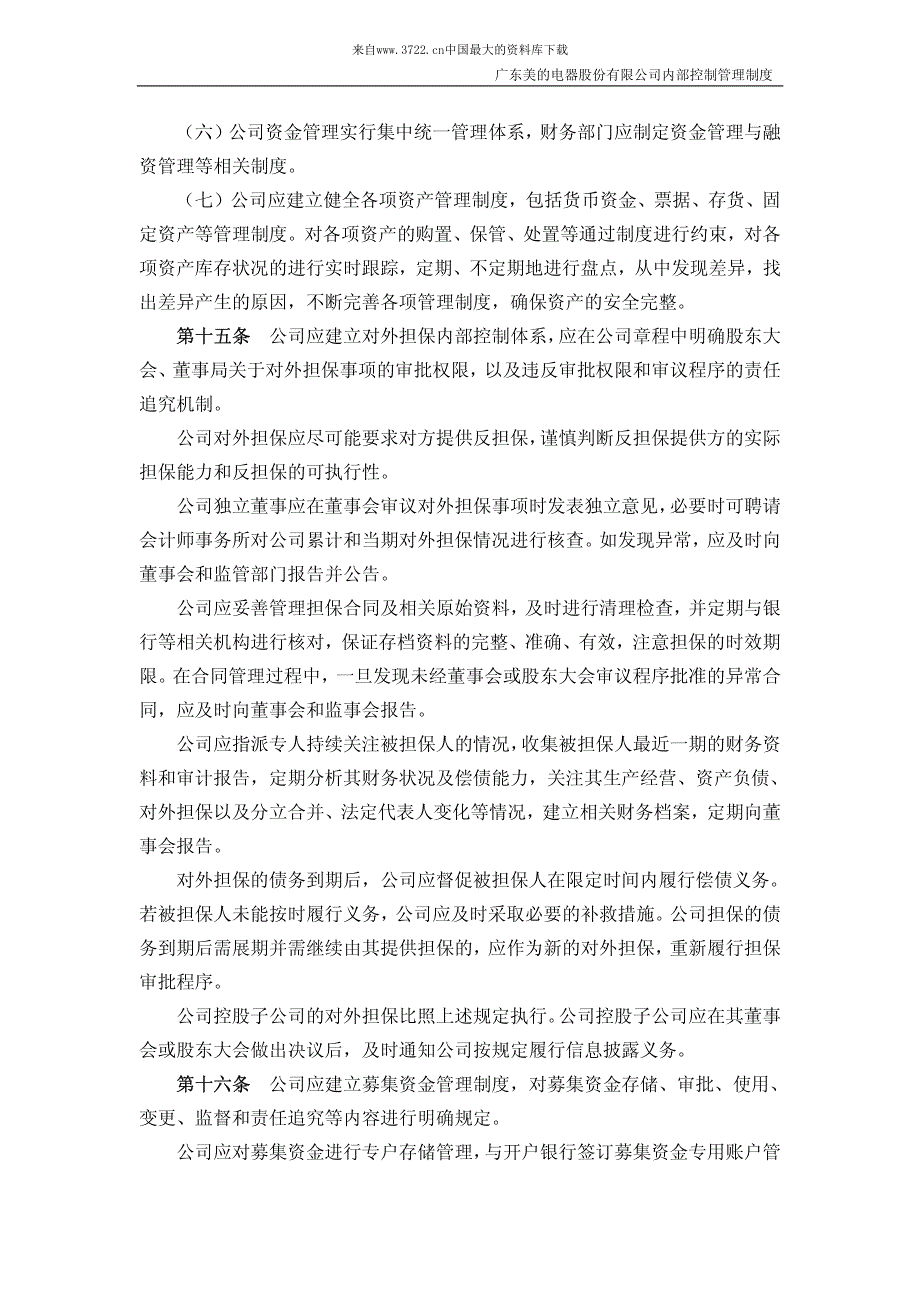 来自www.3722.cn中国最大的资料库下载

广东美的电器股份有限公司内部控制管理制度

（六）公司资金管理实行集中统一管理体系，财务部门应制定资金管理与融资管理等相关制度。

（七）公司应建立健全各项资产管理制度，包括货币资金、票据、存货、固定资产等管理制度。对各项资产的购置、保管、处置等通过制度进行约束，对各项资产库存状况的进行实时跟踪，定期、不定期地进行盘点，从中发现差异，找出差异产生的原因，不断完善各项管理制度，确保资产的安全完整。

第十五条　公司应建立对外担保内部控制体系，应在公司章程中明确股东大会、董事局关于对外担保事项的审批权限，以及违反审批权限和审议程序的责任追究机制。

公司对外担保应尽可能要求对方提供反担保，谨慎判断反担保提供方的实际担保能力和反担保的可执行性。

公司独立董事应在董事会审议对外担保事项时发表独立意见，必要时可聘请会计师事务所对公司累计和当期对外担保情况进行核查。如发现异常，应及时向董事会和监管部门报告并公告。

公司应妥善管理担保合同及相关原始资料，及时进行清理检查，并定期与银行等相关机构进行核对，保证存档资料的完整、准确、有效，注意担保的时效期限。在合同管理过程中，一旦发现未经董事会或股东大会审议程序批准的异常合同，应及时向董事会和监事会报告。

公司应指派专人持续关注被担保人的情况，收集被担保人最近一期的财务资料和审计报告，定期分析其财务状况及偿债能力，关注其生产经营、资产负债、对外担保以及分立合并、法定代表人变化等情况，建立相关财务档案，定期向董事会报告。

对外担保的债务到期后，公司应督促被担保人在限定时间内履行偿债义务。若被担保人未能按时履行义务，公司应及时采取必要的补救措施。公司担保的债务到期后需展期并需继续由其提供担保的，应作为新的对外担保，重新履行担保审批程序。

公司控股子公司的对外担保比照上述规定执行。公司控股子公司应在其董事会或股东大会做出决议后，及时通知公司按规定履行信息披露义务。

第十六条　公司应建立募集资金管理制度，对募集资金存储、审批、使用、变更、监督和责任追究等内容进行明确规定。

公司应对募集资金进行专户存储管理，与开户银行签订募集资金专用账户管